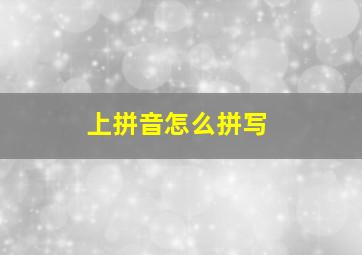 上拼音怎么拼写